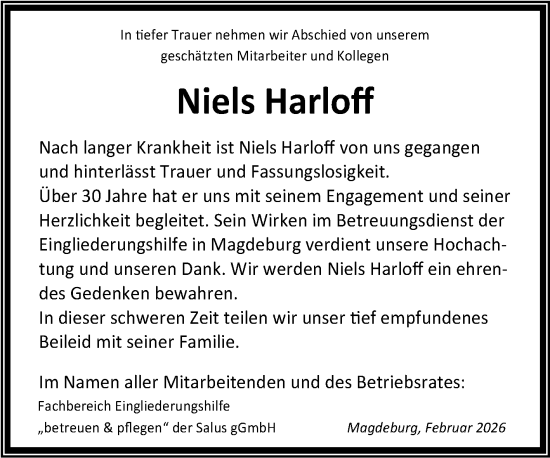 In tiefer Trauer nehmen wir Abschied von unserem geschätzten Mitarbeiter und Kollegen

Niels Harloff

Nach langer Krankheit ist Niels Harloff von uns gegangen und hinterlässt Trauer und Fassungslosigkeit.
Über 30 Jahre hat er uns mit seinem Engagement und seiner Herzlichkeit begleitet. Sein Wirken im Betreuungsdienst der Eingliederungshilfe in Magdeburg verdient unsere Hochachtung und unseren Dank. Wir werden Niels Harloff ein ehrendes Gedenken bewahren.
In dieser schweren Zeit teilen wir unser tief empfundenes Beileid mit seiner Familie.

Im Namen aller Mitarbeitenden und des Betriebsrates:
Fachbereich Eingliederungshilfe
„betreuen & pflegen“ der Salus gGmbH

Magdeburg, Februar 2026